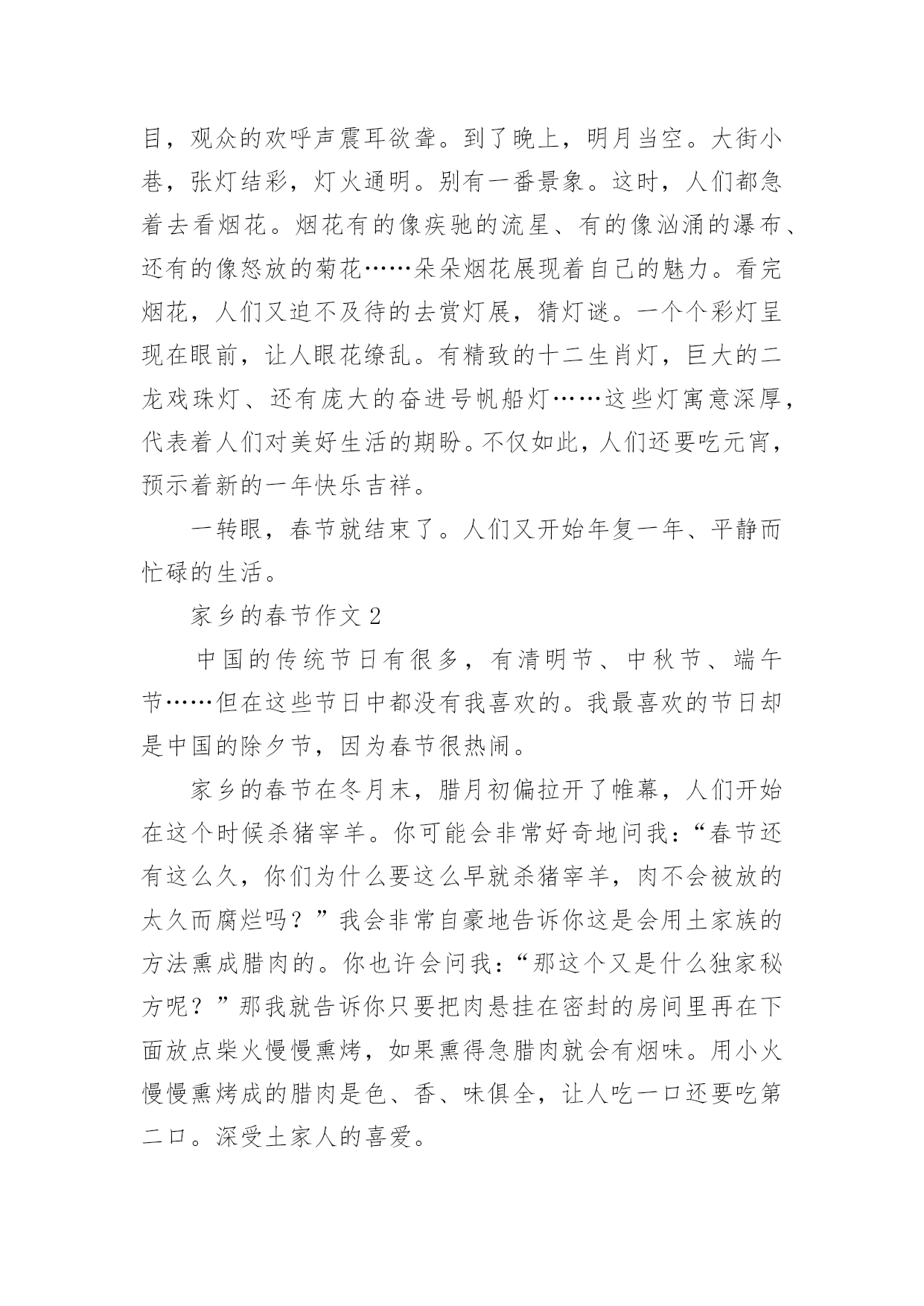 目，观众的欢呼声震耳欲聋。到了晚上，明月当空。大街小巷，张灯结彩，灯火通明。别有一番景象。这时，人们都急着去看烟花。烟花有的像疾驰的流星、有的像汹涌的瀑布、还有的像怒放的菊花……朵朵烟花展现着自己的魅力。看完烟花，人们又迫不及待的去赏灯展，猜灯谜。一个个彩灯呈现在眼前，让人眼花缭乱。有精致的十二生肖灯，巨大的二龙戏珠灯、还有庞大的奋进号帆船灯……这些灯寓意深厚，代表着人们对美好生活的期盼。不仅如此，人们还要吃元宵，预示着新的一年快乐吉祥。

一转眼，春节就结束了。人们又开始年复一年、平静而忙碌的生活。

家乡的春节作文 2

中国的传统节日有很多，有清明节、中秋节、端午节……但在这些节日中都没有我喜欢的。我最喜欢的节日却是中国的除夕节，因为春节很热闹。

家乡的春节在冬月末，腊月初偏拉开了帷幕，人们开始在这个时候杀猪宰羊。你可能会非常好奇地问我：“春节还有这么久，你们为什么要这么早就杀猪宰羊，肉不会被放的太久而腐烂吗？”我会非常自豪地告诉你这是会用土家族的方法熏成腊肉的。你也许会问我：“那这个又是什么独家秘方呢？”那我就告诉你只要把肉悬挂在密封的房间里再在下面放点柴火慢慢熏烤，如果熏得急腊肉就会有烟味。用小火慢慢熏烤成的腊肉是色、香、味俱全，让人吃一口还要吃第二口。深受土家人的喜爱。